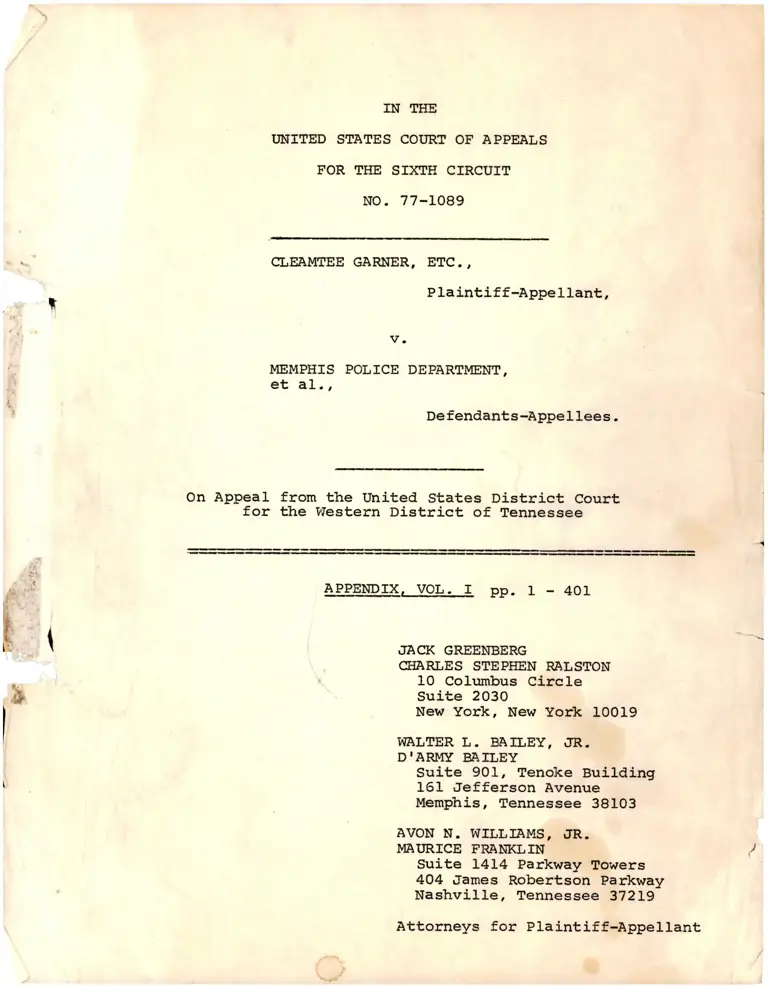 IN THE

UNITED STATES COURT OF APPEALS

FOR THE SIXTH CIRCUIT

NO. 77-1089

CLEAMTEE GARNER, ETC.,

Plaintiff-Appellant,

v.

MEMPHIS POLICE DEPARTMENT, et al.,

Defendants-Appellees.

On Appeal from the United States District Court for the Western District of Tennessee

APPENDIX, VOL. I pp. 1 - 401

JACK GREENBERG
CHARLES STEPHEN RALSTON
10 Columbus Circle
Suite 2030
New York, New York 10019

WALTER L. BAILEY, JR.
D'ARMY BAILEY
Suite 901, Tenoke Building
161 Jefferson Avenue
Memphis, Tennessee 38103

AVON N. WILLIAMS, JR.
MAURICE FRANKLIN
Suite 1414 Parkway Towers
404 James Robertson Parkway
Nashville, Tennessee 37219

Attorneys for Plaintiff-Appellant